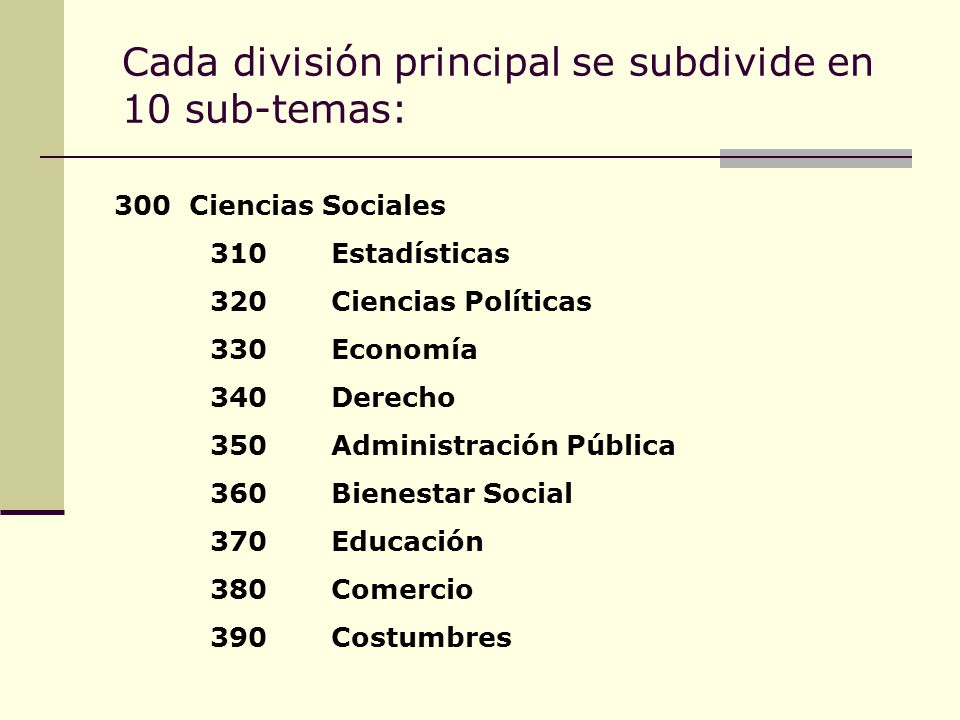 Cada división principal se subdivide en 10 sub-temas:

300 Ciencias Sociales

310 Estadísticas

320 Ciencias Políticas

330 Economía

340 Derecho

350 Administración Pública

360 Bienestar Social

370 Educación

380 Comercio

390 Costumbres